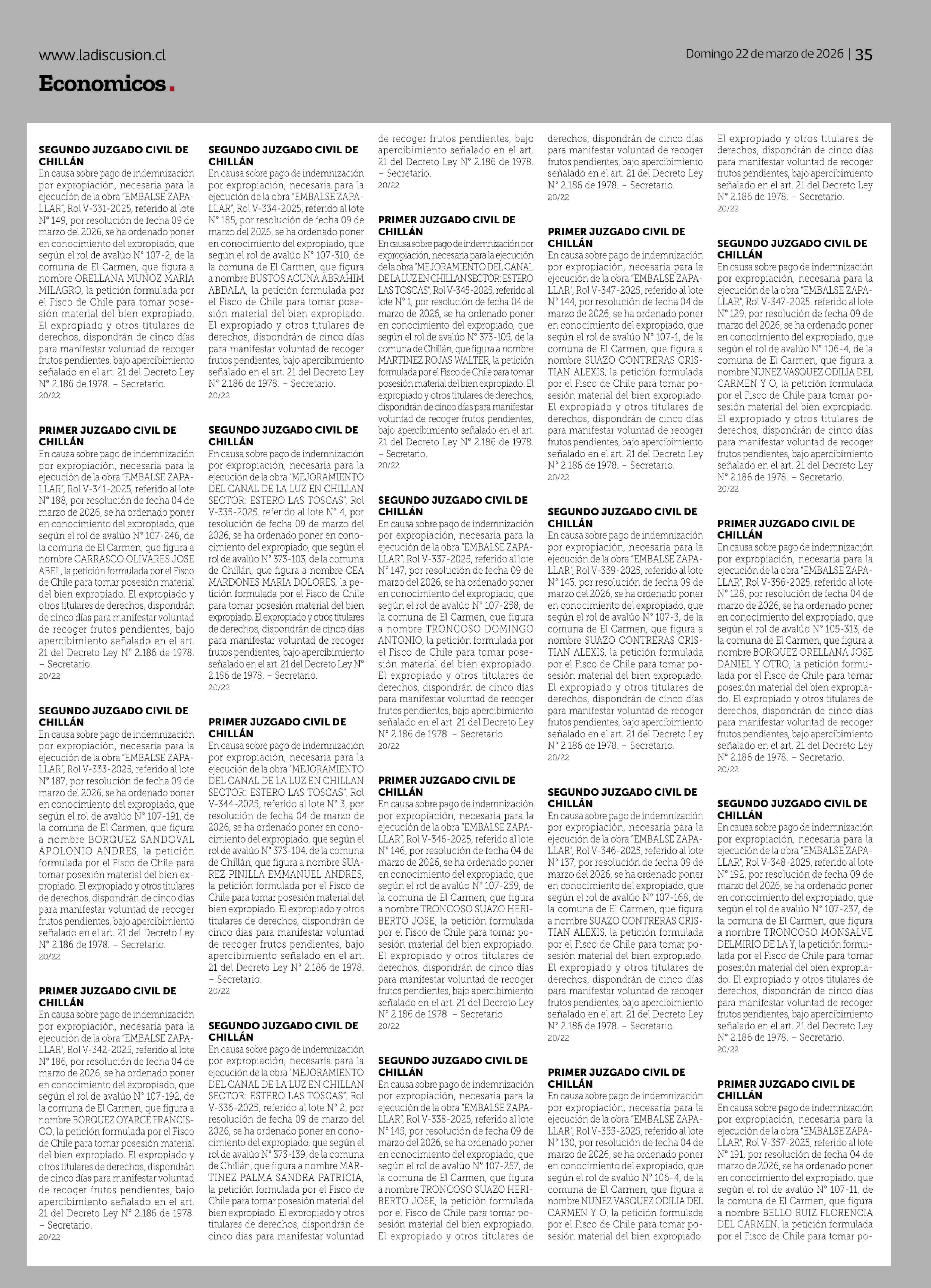 www.ladiscusion.cl

Domingo 22 de marzo de 2026 | 35

Economicos.

SEGUNDO JUZGADO CIVIL DE CHILLÁN
En causa sobre pago de indemnización por expropiación, necesaria para la ejecución de la obra "EMBALSE ZAPALLAR", Rol V-331-2025, referido al lote N° 149, por resolución de fecha 09 de marzo del 2026, se ha ordenado poner en conocimiento del expropiado, que según el rol de avalúo N° 107-2, de la comuna de El Carmen, que figura a nombre ORELLANA MUNOZ MARIA MILAGRO, la petición formulada por el Fisco de Chile para tomar posesión material del bien expropiado. El expropiado y otros titulares de derechos, dispondrán de cinco días para manifestar voluntad de recoger frutos pendientes, bajo apercibimiento señalado en el art. 21 del Decreto Ley N° 2.186 de 1978. – Secretario.
20/22

PRIMER JUZGADO CIVIL DE CHILLÁN
En causa sobre pago de indemnización por expropiación, necesaria para la ejecución de la obra "EMBALSE ZAPALLAR", Rol V-341-2025, referido al lote N° 188, por resolución de fecha 04 de marzo de 2026, se ha ordenado poner en conocimiento del expropiado, que según el rol de avalúo N° 107-246, de la comuna de El Carmen, que figura a nombre CARRASCO OLIVARES JOSE ABEL, la petición formulada por el Fisco de Chile para tomar posesión material del bien expropiado. El expropiado y otros titulares de derechos, dispondrán de cinco días para manifestar voluntad de recoger frutos pendientes, bajo apercibimiento señalado en el art. 21 del Decreto Ley N° 2.186 de 1978. – Secretario.
20/22

SEGUNDO JUZGADO CIVIL DE CHILLÁN
En causa sobre pago de indemnización por expropiación, necesaria para la ejecución de la obra "EMBALSE ZAPALLAR", Rol V-333-2025, referido al lote N° 187, por resolución de fecha 09 de marzo del 2026, se ha ordenado poner en conocimiento del expropiado, que según el rol de avalúo N° 107-191, de la comuna de El Carmen, que figura a nombre BORQUEZ SANDOVAL APOLONIO ANDRES, la petición formulada por el Fisco de Chile para tomar posesión material del bien expropiado. El expropiado y otros titulares de derechos, dispondrán de cinco días para manifestar voluntad de recoger frutos pendientes, bajo apercibimiento señalado en el art. 21 del Decreto Ley N° 2.186 de 1978. – Secretario.
20/22

PRIMER JUZGADO CIVIL DE CHILLÁN
En causa sobre pago de indemnización por expropiación, necesaria para la ejecución de la obra "EMBALSE ZAPALLAR", Rol V-342-2025, referido al lote N° 186, por resolución de fecha 04 de marzo de 2026, se ha ordenado poner en conocimiento del expropiado, que según el rol de avalúo N° 107-192, de la comuna de El Carmen, que figura a nombre BORQUEZ OYARCE FRANCISCO, la petición formulada por el Fisco de Chile para tomar posesión material del bien expropiado. El expropiado y otros titulares de derechos, dispondrán de cinco días para manifestar voluntad de recoger frutos pendientes, bajo apercibimiento señalado en el art. 21 del Decreto Ley N° 2.186 de 1978. – Secretario.
20/22

SEGUNDO JUZGADO CIVIL DE CHILLÁN
En causa sobre pago de indemnización por expropiación, necesaria para la ejecución de la obra "EMBALSE ZAPALLAR", Rol V-334-2025, referido al lote N° 185, por resolución de fecha 09 de marzo del 2026, se ha ordenado poner en conocimiento del expropiado, que según el rol de avalúo N° 107-310, de la comuna de El Carmen, que figura a nombre BUSTOS ACUNA ABRAHIM ABDALA, la petición formulada por el Fisco de Chile para tomar posesión material del bien expropiado. El expropiado y otros titulares de derechos, dispondrán de cinco días para manifestar voluntad de recoger frutos pendientes, bajo apercibimiento señalado en el art. 21 del Decreto Ley N° 2.186 de 1978. – Secretario.
20/22

SEGUNDO JUZGADO CIVIL DE CHILLÁN
En causa sobre pago de indemnización por expropiación, necesaria para la ejecución de la obra "MEJORAMIENTO DEL CANAL DE LA LUZ EN CHILLAN SECTOR: ESTERO LAS TOSCAS", Rol V-335-2025, referido al lote N° 4, por resolución de fecha 09 de marzo del 2026, se ha ordenado poner en conocimiento del expropiado, que según el rol de avalúo N° 373-103, de la comuna de Chillán, que figura a nombre CEA MARDONES MARIA DOLORES, la petición formulada por el Fisco de Chile para tomar posesión material del bien expropiado. El expropiado y otros titulares de derechos, dispondrán de cinco días para manifestar voluntad de recoger frutos pendientes, bajo apercibimiento señalado en el art. 21 del Decreto Ley N° 2.186 de 1978. – Secretario.
20/22

PRIMER JUZGADO CIVIL DE CHILLÁN
En causa sobre pago de indemnización por expropiación, necesaria para la ejecución de la obra "MEJORAMIENTO DEL CANAL DE LA LUZ EN CHILLAN SECTOR: ESTERO LAS TOSCAS", Rol V-344-2025, referido al lote N° 3, por resolución de fecha 04 de marzo de 2026, se ha ordenado poner en conocimiento del expropiado, que según el rol de avalúo N° 373-104, de la comuna de Chillán, que figura a nombre SUAREZ PINILLA EMMANUEL ANDRES, la petición formulada por el Fisco de Chile para tomar posesión material del bien expropiado. El expropiado y otros titulares de derechos, dispondrán de cinco días para manifestar voluntad de recoger frutos pendientes, bajo apercibimiento señalado en el art. 21 del Decreto Ley N° 2.186 de 1978. – Secretario.
20/22

SEGUNDO JUZGADO CIVIL DE CHILLÁN
En causa sobre pago de indemnización por expropiación, necesaria para la ejecución de la obra "MEJORAMIENTO DEL CANAL DE LA LUZ EN CHILLAN SECTOR: ESTERO LAS TOSCAS", Rol V-336-2025, referido al lote N° 2, por resolución de fecha 09 de marzo del 2026, se ha ordenado poner en conocimiento del expropiado, que según el rol de avalúo N° 373-139, de la comuna de Chillán, que figura a nombre MARTINEZ PALMA SANDRA PATRICIA, la petición formulada por el Fisco de Chile para tomar posesión material del bien expropiado. El expropiado y otros titulares de derechos, dispondrán de cinco días para manifestar voluntad de recoger frutos pendientes, bajo apercibimiento señalado en el art. 21 del Decreto Ley N° 2.186 de 1978. – Secretario.
20/22

PRIMER JUZGADO CIVIL DE CHILLÁN
En causa sobre pago de indemnización por expropiación, necesaria para la ejecución de la obra "MEJORAMIENTO DEL CANAL DE LA LUZ EN CHILLAN SECTOR: ESTERO LAS TOSCAS", Rol V-345-2025, referido al lote N° 1, por resolución de fecha 04 de marzo de 2026, se ha ordenado poner en conocimiento del expropiado, que según el rol de avalúo N° 373-105, de la comuna de Chillán, que figura a nombre MARTINEZ ROJAS WALTER, la petición formulada por el Fisco de Chile para tomar posesión material del bien expropiado. El expropiado y otros titulares de derechos, dispondrán de cinco días para manifestar voluntad de recoger frutos pendientes, bajo apercibimiento señalado en el art. 21 del Decreto Ley N° 2.186 de 1978. – Secretario.
20/22

SEGUNDO JUZGADO CIVIL DE CHILLÁN
En causa sobre pago de indemnización por expropiación, necesaria para la ejecución de la obra "EMBALSE ZAPALLAR", Rol V-337-2025, referido al lote N° 147, por resolución de fecha 09 de marzo del 2026, se ha ordenado poner en conocimiento del expropiado, que según el rol de avalúo N° 107-258, de la comuna de El Carmen, que figura a nombre TRONCOSO DOMINGO ANTONIO, la petición formulada por el Fisco de Chile para tomar posesión material del bien expropiado. El expropiado y otros titulares de derechos, dispondrán de cinco días para manifestar voluntad de recoger frutos pendientes, bajo apercibimiento señalado en el art. 21 del Decreto Ley N° 2.186 de 1978. – Secretario.
20/22

PRIMER JUZGADO CIVIL DE CHILLÁN
En causa sobre pago de indemnización por expropiación, necesaria para la ejecución de la obra "EMBALSE ZAPALLAR", Rol V-346-2025, referido al lote N° 146, por resolución de fecha 04 de marzo de 2026, se ha ordenado poner en conocimiento del expropiado, que según el rol de avalúo N° 107-259, de la comuna de El Carmen, que figura a nombre TRONCOSO SUAZO HERIBERTO JOSE, la petición formulada por el Fisco de Chile para tomar posesión material del bien expropiado. El expropiado y otros titulares de derechos, dispondrán de cinco días para manifestar voluntad de recoger frutos pendientes, bajo apercibimiento señalado en el art. 21 del Decreto Ley N° 2.186 de 1978. – Secretario.
20/22

SEGUNDO JUZGADO CIVIL DE CHILLÁN
En causa sobre pago de indemnización por expropiación, necesaria para la ejecución de la obra "EMBALSE ZAPALLAR", Rol V-338-2025, referido al lote N° 145, por resolución de fecha 09 de marzo del 2026, se ha ordenado poner en conocimiento del expropiado, que según el rol de avalúo N° 107-257, de la comuna de El Carmen, que figura a nombre TRONCOSO SUAZO HERIBERTO JOSE, la petición formulada por el Fisco de Chile para tomar posesión material del bien expropiado. El expropiado y otros titulares de derechos, dispondrán de cinco días para manifestar voluntad de recoger frutos pendientes, bajo apercibimiento señalado en el art. 21 del Decreto Ley N° 2.186 de 1978. – Secretario.
20/22

PRIMER JUZGADO CIVIL DE CHILLÁN
En causa sobre pago de indemnización por expropiación, necesaria para la ejecución de la obra "EMBALSE ZAPALLAR", Rol V-347-2025, referido al lote N° 144, por resolución de fecha 04 de marzo de 2026, se ha ordenado poner en conocimiento del expropiado, que según el rol de avalúo N° 107-1, de la comuna de El Carmen, que figura a nombre SUAZO CONTRERAS CRISTIAN ALEXIS, la petición formulada por el Fisco de Chile para tomar posesión material del bien expropiado. El expropiado y otros titulares de derechos, dispondrán de cinco días para manifestar voluntad de recoger frutos pendientes, bajo apercibimiento señalado en el art. 21 del Decreto Ley N° 2.186 de 1978. – Secretario.
20/22

SEGUNDO JUZGADO CIVIL DE CHILLÁN
En causa sobre pago de indemnización por expropiación, necesaria para la ejecución de la obra "EMBALSE ZAPALLAR", Rol V-339-2025, referido al lote N° 143, por resolución de fecha 09 de marzo del 2026, se ha ordenado poner en conocimiento del expropiado, que según el rol de avalúo N° 107-3, de la comuna de El Carmen, que figura a nombre SUAZO CONTRERAS CRISTIAN ALEXIS, la petición formulada por el Fisco de Chile para tomar posesión material del bien expropiado. El expropiado y otros titulares de derechos, dispondrán de cinco días para manifestar voluntad de recoger frutos pendientes, bajo apercibimiento señalado en el art. 21 del Decreto Ley N° 2.186 de 1978. – Secretario.
20/22

SEGUNDO JUZGADO CIVIL DE CHILLÁN
En causa sobre pago de indemnización por expropiación, necesaria para la ejecución de la obra "EMBALSE ZAPALLAR", Rol V-346-2025, referido al lote N° 137, por resolución de fecha 09 de marzo del 2026, se ha ordenado poner en conocimiento del expropiado, que según el rol de avalúo N° 107-168, de la comuna de El Carmen, que figura a nombre SUAZO CONTRERAS CRISTIAN ALEXIS, la petición formulada por el Fisco de Chile para tomar posesión material del bien expropiado. El expropiado y otros titulares de derechos, dispondrán de cinco días para manifestar voluntad de recoger frutos pendientes, bajo apercibimiento señalado en el art. 21 del Decreto Ley N° 2.186 de 1978. – Secretario.
20/22

PRIMER JUZGADO CIVIL DE CHILLÁN
En causa sobre pago de indemnización por expropiación, necesaria para la ejecución de la obra "EMBALSE ZAPALLAR", Rol V-355-2025, referido al lote N° 130, por resolución de fecha 04 de marzo de 2026, se ha ordenado poner en conocimiento del expropiado, que según el rol de avalúo N° 106-4, de la comuna de El Carmen, que figura a nombre NUNEZ VASQUEZ ODILIA DEL CARMEN Y O, la petición formulada por el Fisco de Chile para tomar posesión material del bien expropiado. El expropiado y otros titulares de derechos, dispondrán de cinco días para manifestar voluntad de recoger frutos pendientes, bajo apercibimiento señalado en el art. 21 del Decreto Ley N° 2.186 de 1978. – Secretario.
20/22

SEGUNDO JUZGADO CIVIL DE CHILLÁN
En causa sobre pago de indemnización por expropiación, necesaria para la ejecución de la obra "EMBALSE ZAPALLAR", Rol V-347-2025, referido al lote N° 129, por resolución de fecha 09 de marzo del 2026, se ha ordenado poner en conocimiento del expropiado, que según el rol de avalúo N° 106-4, de la comuna de El Carmen, que figura a nombre NUNEZ VASQUEZ ODILIA DEL CARMEN Y O, la petición formulada por el Fisco de Chile para tomar posesión material del bien expropiado. El expropiado y otros titulares de derechos, dispondrán de cinco días para manifestar voluntad de recoger frutos pendientes, bajo apercibimiento señalado en el art. 21 del Decreto Ley N° 2.186 de 1978. – Secretario.
20/22

PRIMER JUZGADO CIVIL DE CHILLÁN
En causa sobre pago de indemnización por expropiación, necesaria para la ejecución de la obra "EMBALSE ZAPALLAR", Rol V-356-2025, referido al lote N° 128, por resolución de fecha 04 de marzo de 2026, se ha ordenado poner en conocimiento del expropiado, que según el rol de avalúo N° 105-313, de la comuna de El Carmen, que figura a nombre BORQUEZ ORELLANA JOSE DANIEL Y OTRO, la petición formulada por el Fisco de Chile para tomar posesión material del bien expropiado. El expropiado y otros titulares de derechos, dispondrán de cinco días para manifestar voluntad de recoger frutos pendientes, bajo apercibimiento señalado en el art. 21 del Decreto Ley N° 2.186 de 1978. – Secretario.
20/22

SEGUNDO JUZGADO CIVIL DE CHILLÁN
En causa sobre pago de indemnización por expropiación, necesaria para la ejecución de la obra "EMBALSE ZAPALLAR", Rol V-348-2025, referido al lote N° 192, por resolución de fecha 09 de marzo del 2026, se ha ordenado poner en conocimiento del expropiado, que según el rol de avalúo N° 107-237, de la comuna de El Carmen, que figura a nombre TRONCOSO MONSALVE DELMIRIO DE LA Y, la petición formulada por el Fisco de Chile para tomar posesión material del bien expropiado. El expropiado y otros titulares de derechos, dispondrán de cinco días para manifestar voluntad de recoger frutos pendientes, bajo apercibimiento señalado en el art. 21 del Decreto Ley N° 2.186 de 1978. – Secretario.
20/22

PRIMER JUZGADO CIVIL DE CHILLÁN
En causa sobre pago de indemnización por expropiación, necesaria para la ejecución de la obra "EMBALSE ZAPALLAR", Rol V-357-2025, referido al lote N° 191, por resolución de fecha 04 de marzo de 2026, se ha ordenado poner en conocimiento del expropiado, que según el rol de avalúo N° 107-11, de la comuna de El Carmen, que figura a nombre BELLO RUIZ FLORENCIA DEL CARMEN, la petición formulada por el Fisco de Chile para tomar po-